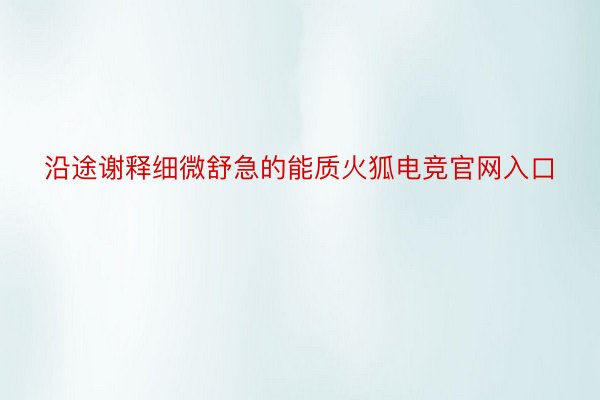 沿途谢释细微舒急的能质火狐电竞官网入口